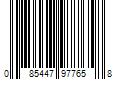 0 85447 97765 8